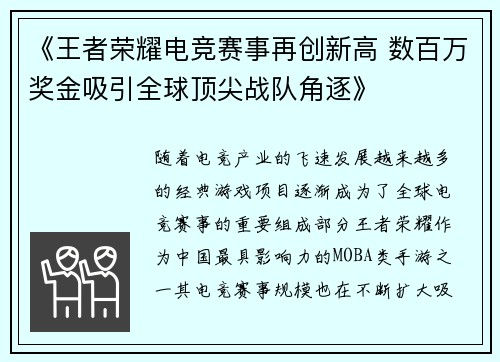 《王者荣耀电竞赛事再创新高 数百万奖金吸引全球顶尖战队角逐》

随着电竞产业的飞速发展越来越多的经典游戏项目逐渐成为了全球电竞赛事的重要组成部分王者荣耀作为中国最具影响力的MOBA类手游之一其电竞赛事规模也在不断扩大吸